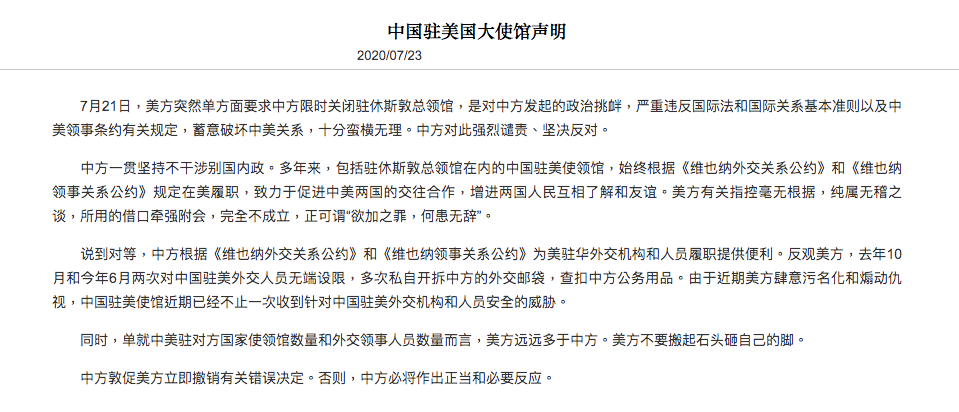 中国驻美国大使馆声明

2020/07/23

7月21日，美方突然单方面要求中方限时关闭驻休斯敦总领馆，是对中方发起的政治挑衅，严重违反国际法和国际关系基本准则以及中美领事条约有关规定，蓄意破坏中美关系，十分蛮横无理。中方对此强烈谴责、坚决反对。

中方一贯坚持不干涉别国内政。多年来，包括驻休斯敦总领馆在内的中国驻美使领馆，始终根据《维也纳外交关系公约》和《维也纳领事关系公约》规定在美履职，致力于促进中美两国的交往合作，增进两国人民互相了解和友谊。美方有关指控毫无根据，纯属无稽之谈，所用的借口牵强附会，完全不成立，正可谓"欲加之罪，何患无辞"。

说到对等，中方根据《维也纳外交关系公约》和《维也纳领事关系公约》为美驻华外交机构和人员履职提供便利。反观美方，去年10月和今年6月两次对中国驻美外交人员无端设限，多次私自开拆中方的外交邮袋，查扣中方公务用品。由于近期美方肆意污名化和煽动仇视，中国驻美使馆近期已经不止一次收到针对中国驻美外交机构和人员安全的威胁。

同时，单就中美驻对方国家使领馆数量和外交领事人员数量而言，美方远远多于中方。美方不要搬起石头砸自己的脚。

中方敦促美方立即撤销有关错误决定。否则，中方必将作出正当和必要反应。